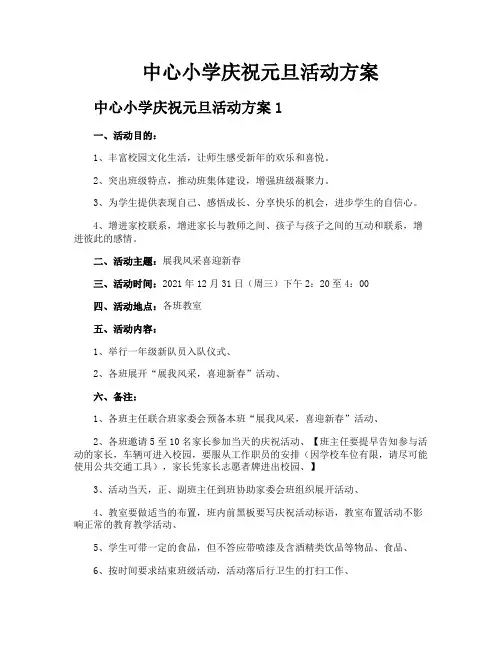 中心小学庆祝元旦活动方案

中心小学庆祝元旦活动方案 1

一、活动目的：

1、丰富校园文化生活，让师生感受新年的欢乐和喜悦。

2、突出班级特点，推动班集体建设，增强班级凝聚力。

3、为学生提供表现自己、感悟成长、分享快乐的机会，进步学生的自信心。

4、增进家校联系，增进家长与教师之间、孩子与孩子之间的互动和联系，增进彼此的感情。

二、活动主题：展我风采喜迎新春

三、活动时间：2021 年 12 月 31 日（周三）下午 2：20 至 4：00

四、活动地点：各班教室

五、活动内容：

1、举行一年级新队员入队仪式、

2、各班展开“展我风采，喜迎新春”活动、

六、备注：

1、各班主任联合班家委会预备本班“展我风采，喜迎新春”活动、

2、各班邀请 5 至 10 名家长参加当天的庆祝活动、【班主任要提早告知参与活动的家长，车辆可进入校园，要服从工作职员的安排（因学校车位有限，请尽可能使用公共交通工具），家长凭家长志愿者牌进出校园、】

3、活动当天，正、副班主任到班协助家委会班组织展开活动、

4、教室要做适当的布置，班内前黑板要写庆祝活动标语，教室布置活动不影响正常的教育教学活动、

5、学生可带一定的食品，但不答应带喷漆及含酒精类饮品等物品、食品、

6、按时间要求结束班级活动，活动落后行卫生的打扫工作、